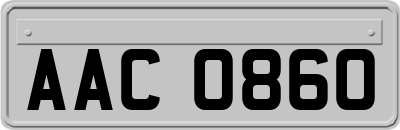 AAC 0860